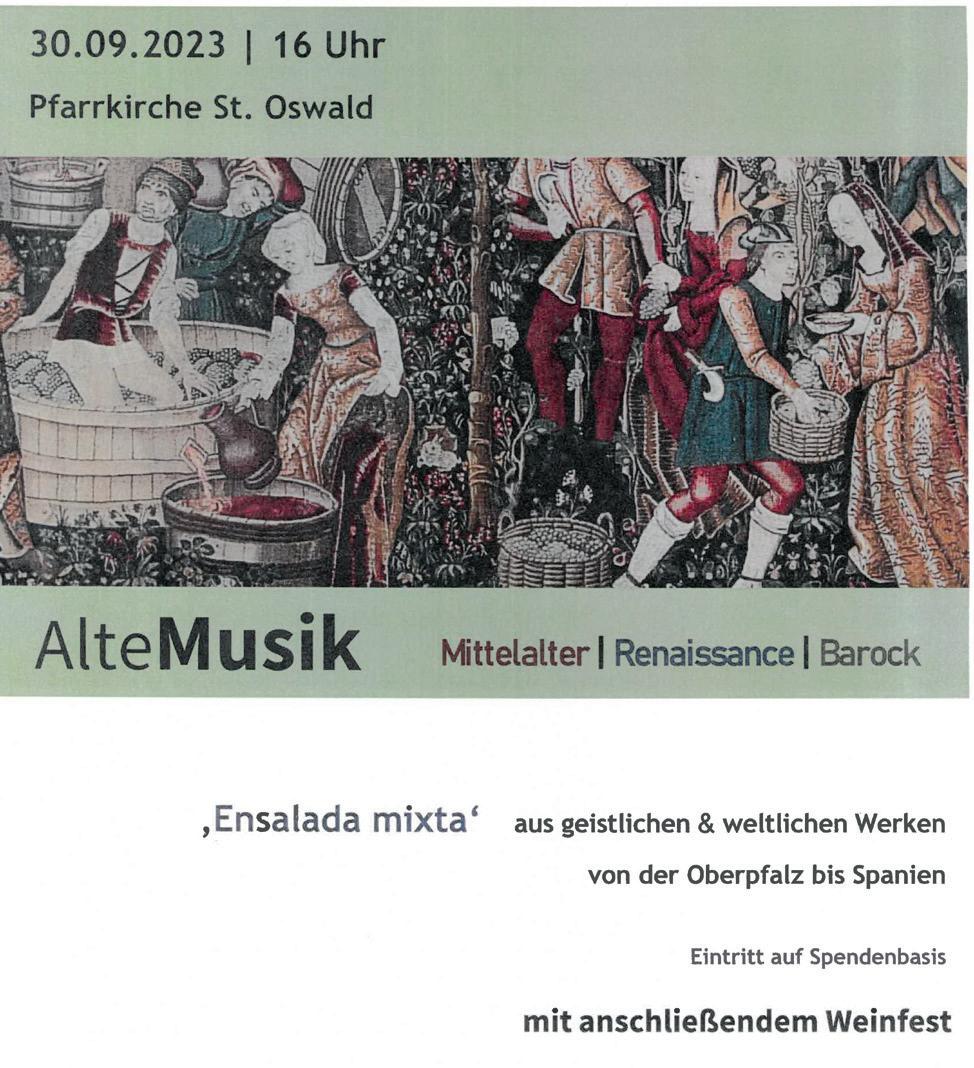 30.09.2023 | 16 Uhr

Pfarrkirche St. Oswald

AlteMusik

Mittelalter | Renaissance | Barock

‚Ensalada mixta‘ aus geistlichen & weltlichen Werken von der Oberpfalz bis Spanien

Eintritt auf Spendenbasis

mit anschließendem Weinfest